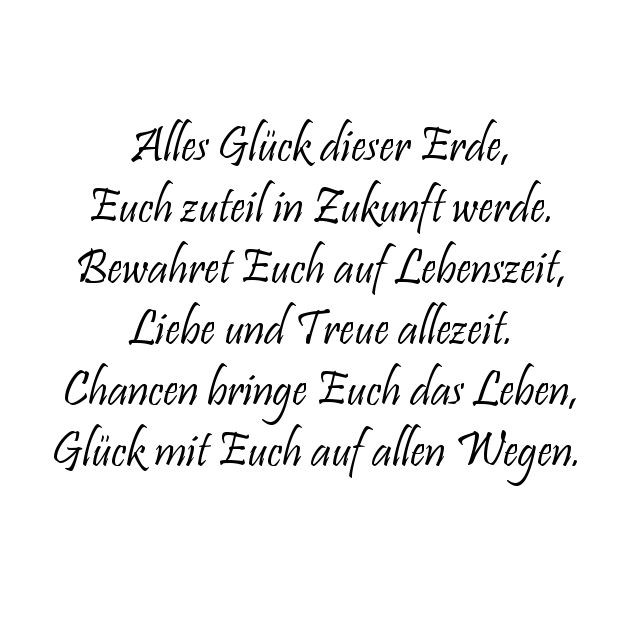 Alles Glück dieser Erde,
Euch zuteil in Zukunft werde.
Bewahret Euch auf Lebenszeit,
Liebe und Treue allezeit.
Chancen bringe Euch das Leben,
Glück mit Euch auf allen Wegen.